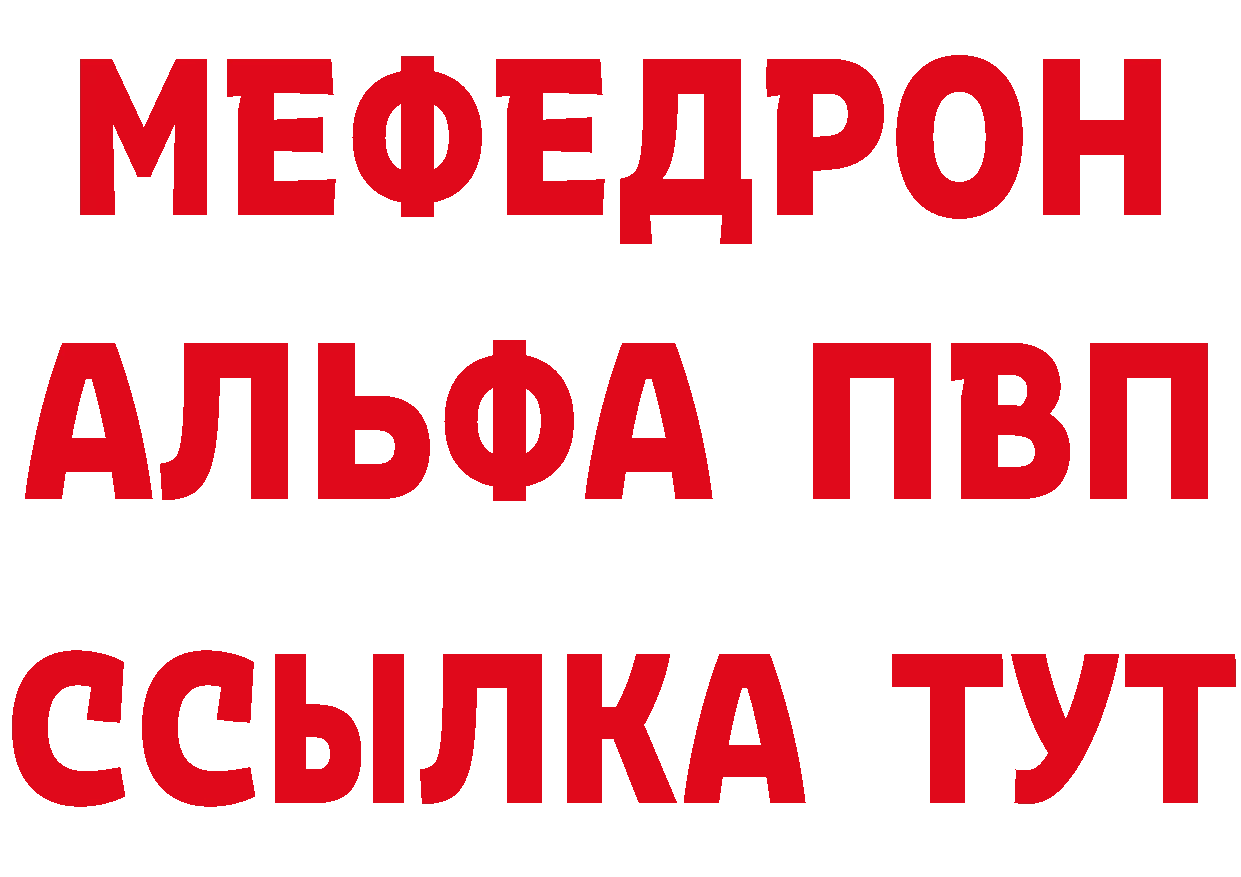 МЕФЕДРОН
АЛЬФА ПВП
ССЫЛКА ТУТ